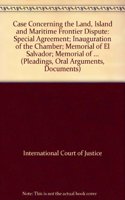 Case Concerning the Land, Island and Maritime Frontier Dispute: Special Agreement; Inauguration of the Chamber; Memorial of El Salvador; Memorial of ... (Pleadings, Oral Arguments, Documents)

International Court of Justice

Note: This is not the actual book cover